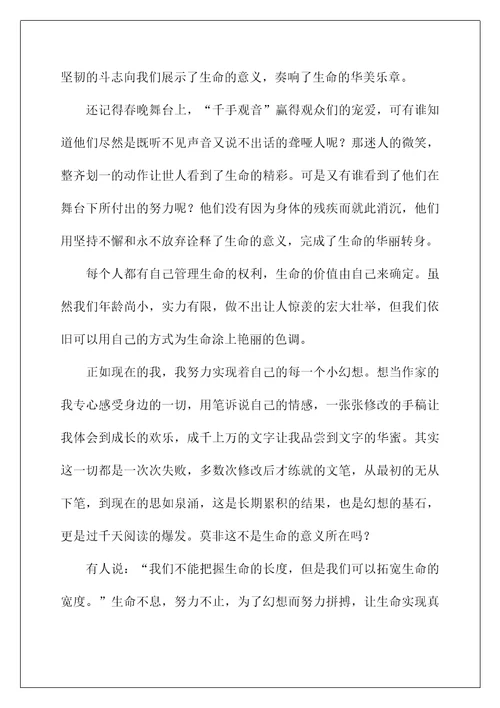 坚韧的斗志向我们展示了生命的意义，奏响了生命的华美乐章。

还记得春晚舞台上，“千手观音”赢得观众们的宠爱，可有谁知道他们尽然是既听不见声音又说不出话的聋哑人呢？那迷人的微笑，整齐划一的动作让世人看到了生命的精彩。可是又有谁看到了他们在舞台下所付出的努力呢？他们没有因为身体的残疾而就此消沉，他们用坚持不懈和永不放弃诠释了生命的意义，完成了生命的华丽转身。

每个人都有自己管理生命的权利，生命的价值由自己来确定。虽然我们年龄尚小，实力有限，做不出让人惊羡的宏大壮举，但我们依旧可以用自己的方式为生命涂上艳丽的色调。

正如现在的我，我努力实现着自己的每一个小幻想。想当作家的我专心感受身边的一切，用笔诉说自己的情感，一张张修改的手稿让我体会到成长的欢乐，成千上万的文字让我品尝到文字的华蜜。其实这一切都是一次次失败，多数次修改后才练就的文笔，从最初的无从下笔，到现在的思如泉涌，这是长期累积的结果，也是幻想的基石，更是过千天阅读的爆发。莫非这不是生命的意义所在吗？

有人说：“我们不能把握生命的长度，但是我们可以拓宽生命的宽度。”生命不息，努力不止，为了幻想而努力拼搏，让生命实现真